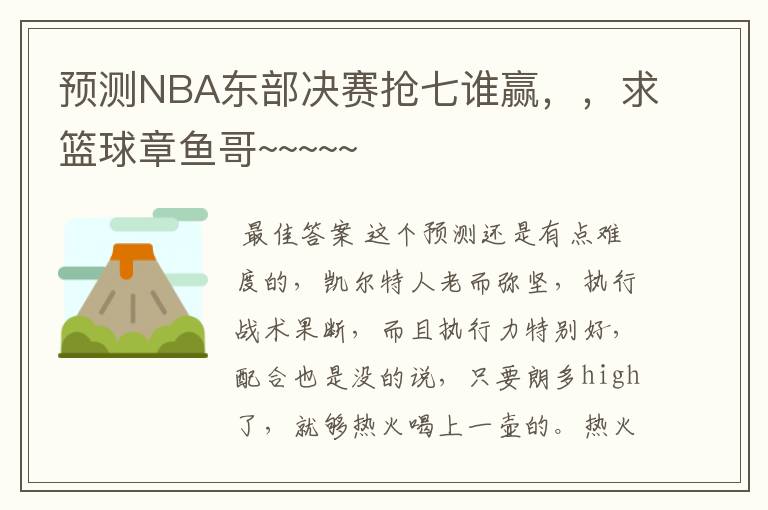 预测NBA东部决赛抢七谁赢，，求篮球章鱼哥~~~~~

最佳答案 这个预测还是有点难度的，凯尔特人老而弥坚，执行战术果断，而且执行力特别好，配合也是没的说，只要朗多high了，就够热火喝上一壶的。热火